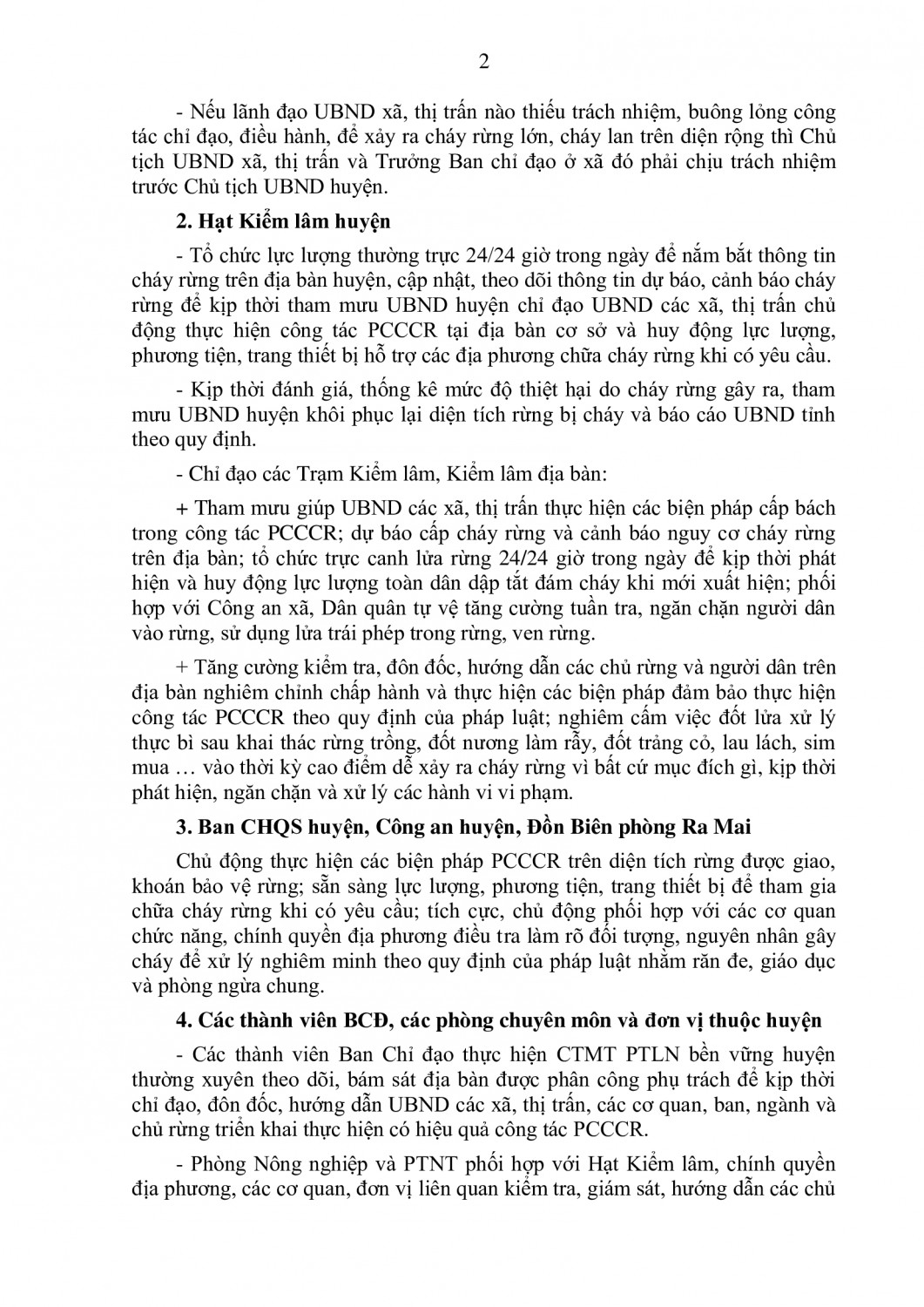 2

- Nếu lãnh đạo UBND xã, thị trấn nào thiếu trách nhiệm, buông lỏng công tác chỉ đạo, điều hành, để xảy ra cháy rừng lớn, cháy lan trên diện rộng thì Chủ tịch UBND xã, thị trấn và Trưởng Ban chỉ đạo ở xã đó phải chịu trách nhiệm trước Chủ tịch UBND huyện.

2. Hạt Kiểm lâm huyện

- Tổ chức lực lượng thường trực 24/24 giờ trong ngày để nắm bắt thông tin cháy rừng trên địa bàn huyện, cập nhật, theo dõi thông tin dự báo, cảnh báo cháy rừng để kịp thời tham mưu UBND huyện chỉ đạo UBND các xã, thị trấn chủ động thực hiện công tác PCCCR tại địa bàn cơ sở và huy động lực lượng, phương tiện, trang thiết bị hỗ trợ các địa phương chữa cháy rừng khi có yêu cầu.

- Kịp thời đánh giá, thống kê mức độ thiệt hại do cháy rừng gây ra, tham mưu UBND huyện khôi phục lại diện tích rừng bị cháy và báo cáo UBND tỉnh theo quy định.

- Chỉ đạo các Trạm Kiểm lâm, Kiểm lâm địa bàn:

+ Tham mưu giúp UBND các xã, thị trấn thực hiện các biện pháp cấp bách trong công tác PCCCR; dự báo cấp cháy rừng và cảnh báo nguy cơ cháy rừng trên địa bàn; tổ chức trực canh lửa rừng 24/24 giờ trong ngày để kịp thời phát hiện và huy động lực lượng toàn dân dập tắt đám cháy khi mới xuất hiện; phối hợp với Công an xã, Dân quân tự vệ tăng cường tuần tra, ngăn chặn người dân vào rừng, sử dụng lửa trái phép trong rừng, ven rừng.

+ Tăng cường kiểm tra, đôn đốc, hướng dẫn các chủ rừng và người dân trên địa bàn nghiêm chỉnh chấp hành và thực hiện các biện pháp đảm bảo thực hiện công tác PCCCR theo quy định của pháp luật; nghiêm cấm việc đốt lửa xử lý thực bì sau khai thác rừng trồng, đốt nương làm rẫy, đốt trảng cỏ, lau lách, sim mua … vào thời kỳ cao điểm dễ xảy ra cháy rừng vì bất cứ mục đích gì, kịp thời phát hiện, ngăn chặn và xử lý các hành vi vi phạm.

3. Ban CHQS huyện, Công an huyện, Đồn Biên phòng Ra Mai

Chủ động thực hiện các biện pháp PCCCR trên diện tích rừng được giao, khoán bảo vệ rừng; sẵn sàng lực lượng, phương tiện, trang thiết bị để tham gia chữa cháy rừng khi có yêu cầu; tích cực, chủ động phối hợp với các cơ quan chức năng, chính quyền địa phương điều tra làm rõ đối tượng, nguyên nhân gây cháy để xử lý nghiêm minh theo quy định của pháp luật nhằm răn đe, giáo dục và phòng ngừa chung.

4. Các thành viên BCĐ, các phòng chuyên môn và đơn vị thuộc huyện

- Các thành viên Ban Chỉ đạo thực hiện CTMT PTLN bền vững huyện thường xuyên theo dõi, bám sát địa bàn được phân công phụ trách để kịp thời chỉ đạo, đôn đốc, hướng dẫn UBND các xã, thị trấn, các cơ quan, ban, ngành và chủ rừng triển khai thực hiện có hiệu quả công tác PCCCR.

- Phòng Nông nghiệp và PTNT phối hợp với Hạt Kiểm lâm, chính quyền địa phương, các cơ quan, đơn vị liên quan kiểm tra, giám sát, hướng dẫn các chủ